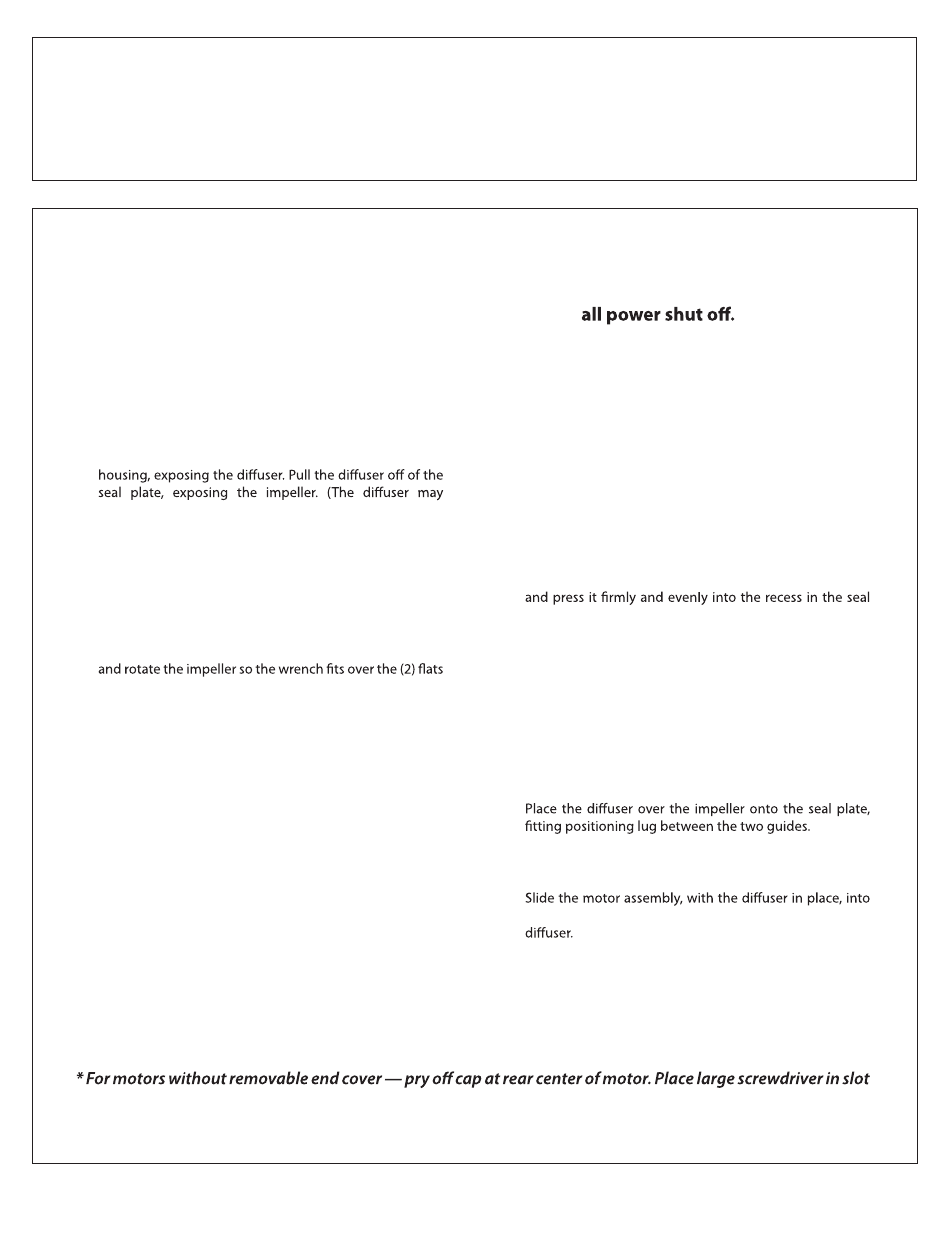 all power shut off.

housing, exposing the diffuser. Pull the diffuser off of the seal plate, exposing the impeller. (The diffuser may

and rotate the impeller so the wrench fits over the (2) flats

and press it firmly and evenly into the recess in the seal

Place the diffuser over the impeller onto the seal plate, fitting positioning lug between the two guides.

Slide the motor assembly, with the diffuser in place, into

diffuser.

* For motors without removable end cover — pry off cap at rear center of motor. Place large screwdriver in slot